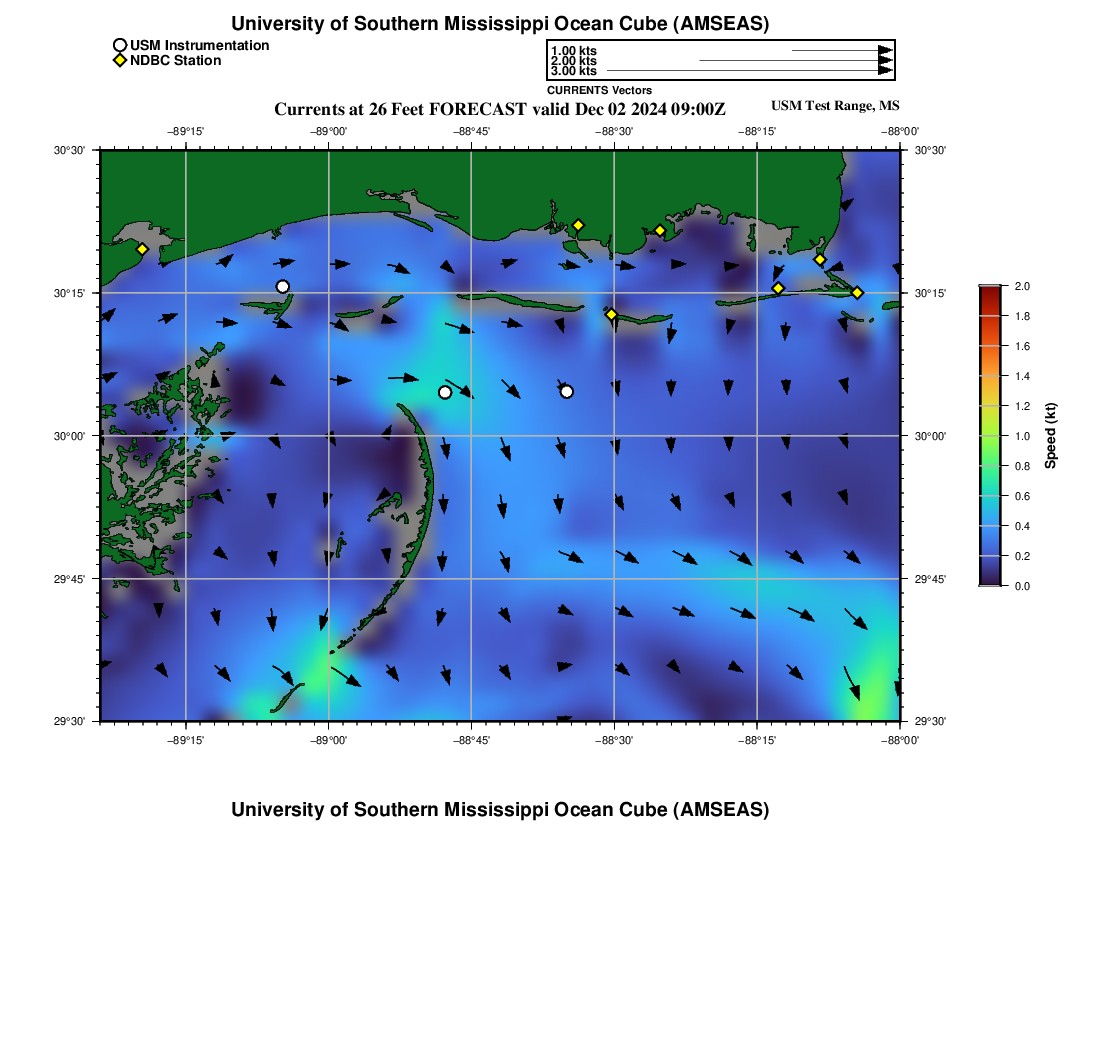 University of Southern Mississippi Ocean Cube (AMSEAS)

USM Instrumentation
NDBC Station

1.00 kts
2.00 kts
3.00 kts
CURRENTS Vectors

Currents at 26 Feet FORECAST valid Dec 02 2024 09:00Z

USM Test Range, MS

−89°15' −89°00' −88°45' −88°30' −88°15' −88°00'

30°30' 30°15' 30°00' 29°45' 29°30'

30°30' 30°15' 30°00' 29°45' 29°30'

−89°15' −89°00' −88°45' −88°30' −88°15' −88°00'

2.0
1.8
1.6
1.4
1.2
1.0
0.8
0.6
0.4
0.2
0.0

Speed (kt)

University of Southern Mississippi Ocean Cube (AMSEAS)